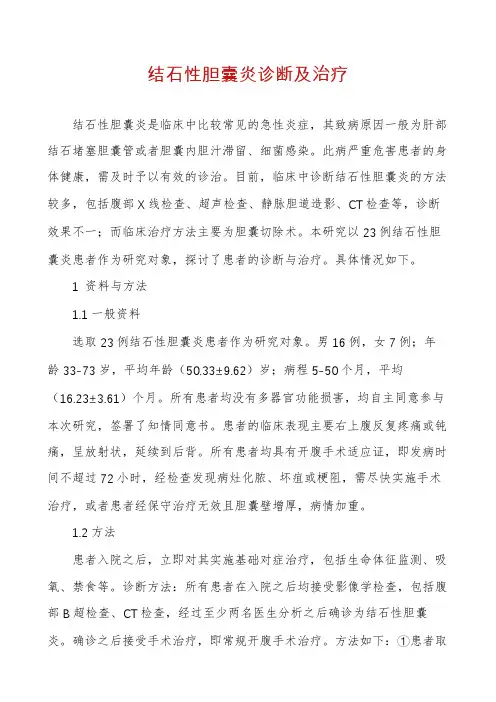 结石性胆囊炎诊断及治疗

结石性胆囊炎是临床中比较常见的急性炎症，其致病原因一般为肝部结石堵塞胆囊管或者胆囊内胆汁滞留、细菌感染。此病严重危害患者的身体健康，需及时予以有效的诊治。目前，临床中诊断结石性胆囊炎的方法较多，包括腹部X线检查、超声检查、静脉胆道造影、CT检查等，诊断效果不一；而临床治疗方法主要为胆囊切除术。本研究以23例结石性胆囊炎患者作为研究对象，探讨了患者的诊断与治疗。具体情况如下。

1 资料与方法

1.1 一般资料

选取23例结石性胆囊炎患者作为研究对象。男16例，女7例；年龄33-73岁，平均年龄（50.33±9.62）岁；病程5-50个月，平均（16.23±3.61）个月。所有患者均没有多器官功能损害，均自主同意参与本次研究，签署了知情同意书。患者的临床表现主要右上腹反复疼痛或钝痛，呈放射状，延续到后背。所有患者均具有开腹手术适应证，即发病时间不超过72小时，经检查发现病灶化脓、坏疽或梗阻，需尽快实施手术治疗，或者患者经保守治疗无效且胆囊壁增厚，病情加重。

1.2 方法

患者入院之后，立即对其实施基础对症治疗，包括生命体征监测、吸氧、禁食等。诊断方法：所有患者在入院之后均接受影像学检查，包括腹部B超检查、CT检查，经过至少两名医生分析之后确诊为结石性胆囊炎。确诊之后接受手术治疗，即常规开腹手术治疗。方法如下：①患者取